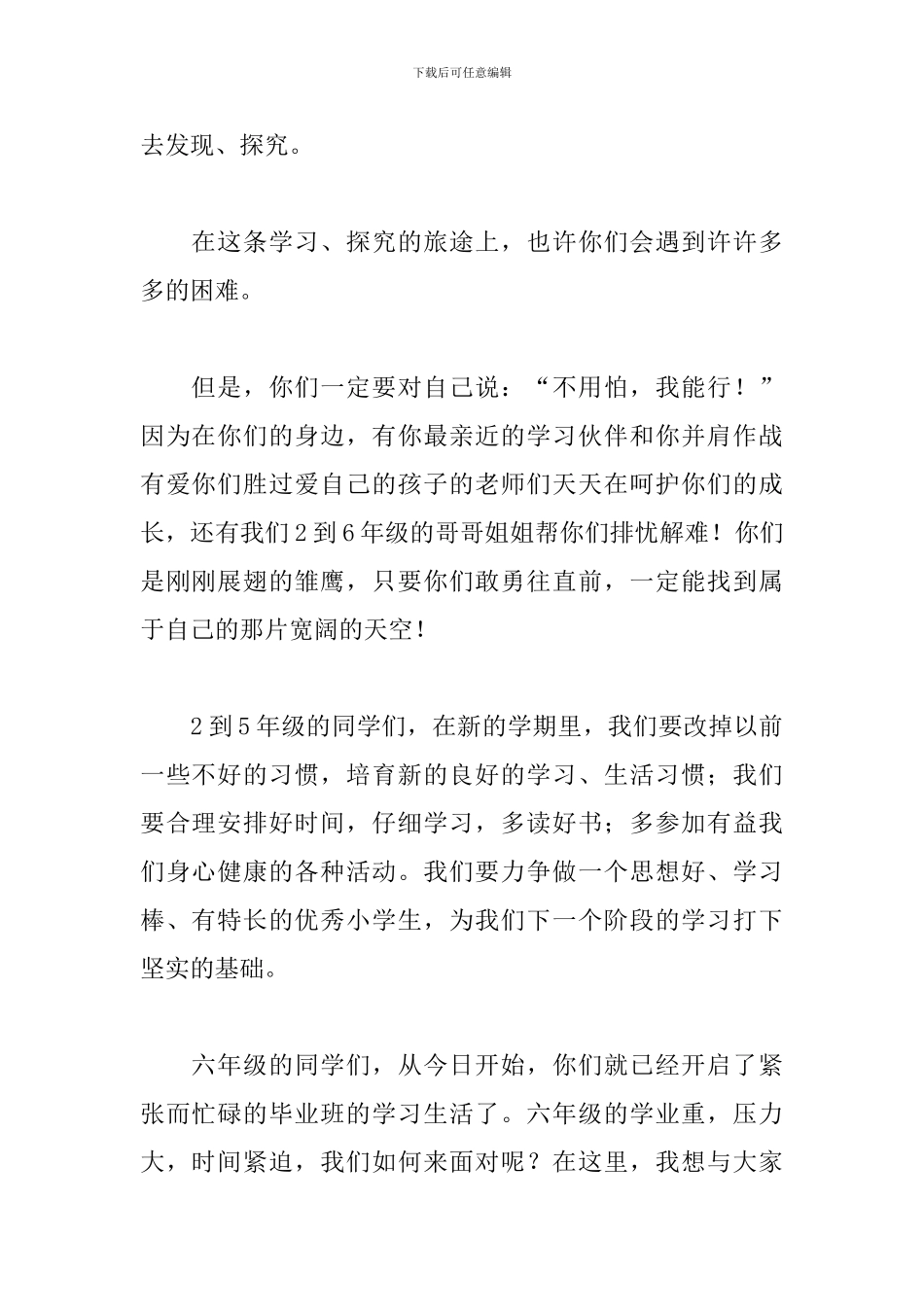 下载后可任意编辑

去发现、探究。

在这条学习、探究的旅途上，也许你们会遇到许许多多的困难。

但是，你们一定要对自己说：“不用怕，我能行！”因为在你们的身边，有你最亲近的学习伙伴和你并肩作战有爱你们胜过爱自己的孩子的老师们天天在呵护你们的成长，还有我们2到6年级的哥哥姐姐帮你们排忧解难！你们是刚刚展翅的雏鹰，只要你们敢勇往直前，一定能找到属于自己的那片宽阔的天空！

2到5年级的同学们，在新的学期里，我们要改掉以前一些不好的习惯，培育新的良好的学习、生活习惯；我们要合理安排好时间，仔细学习，多读好书；多参加有益我们身心健康的各种活动。我们要力争做一个思想好、学习棒、有特长的优秀小学生，为我们下一个阶段的学习打下坚实的基础。

六年级的同学们，从今日开始，你们就已经开启了紧张而忙碌的毕业班的学习生活了。六年级的学业重，压力大，时间紧迫，我们如何来面对呢？在这里，我想与大家